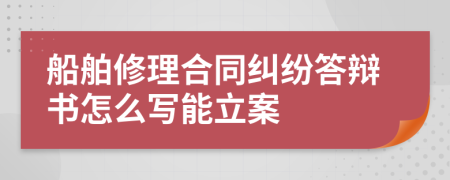 船舶修理合同纠纷答辩书怎么写能立案